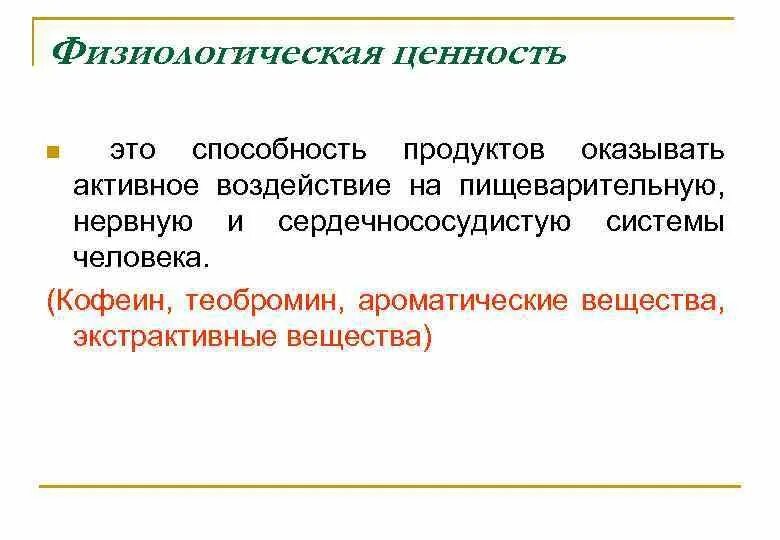 Физиологическая ценность

это способность продуктов оказывать активное воздействие на пищеварительную, нервную и сердечнососудистую системы человека.

(Кофеин, теобромин, ароматические вещества, экстрактивные вещества)